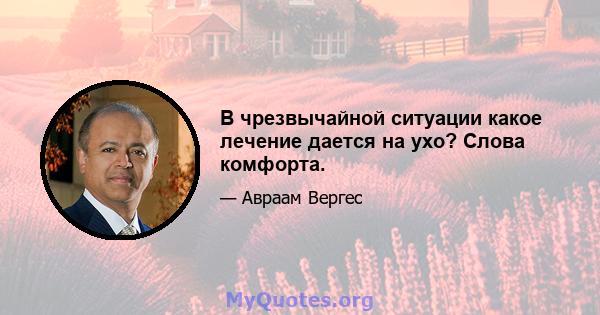 В чрезвычайной ситуации какое лечение дается на ухо? Слова комфорта.

— Авраам Вергес

MyQuotes.org